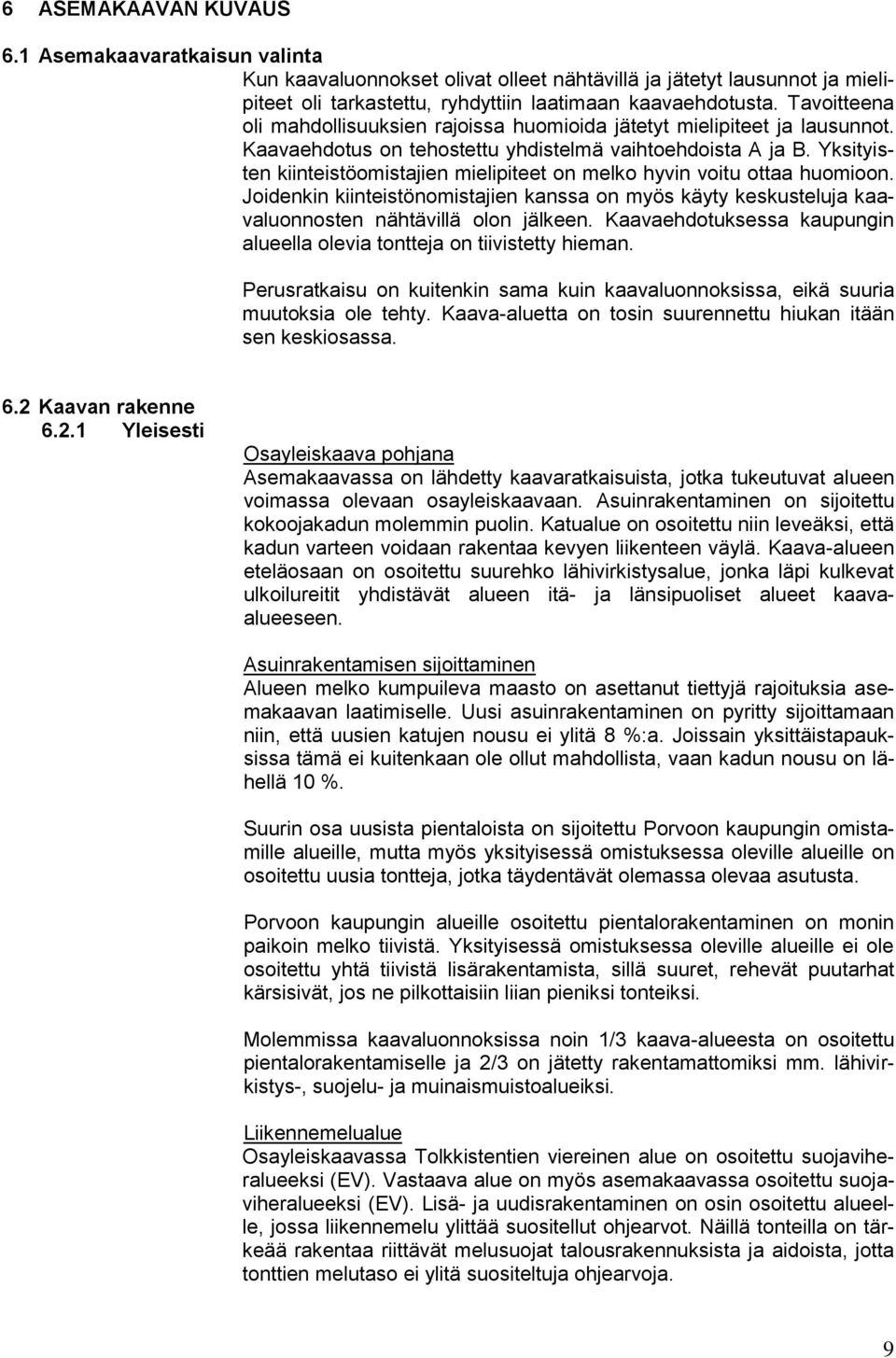 6 ASEMAKAAVAN KUVAUS

6.1 Asemakaavaratkaisun valinta

Kun kaavaluonnokset olivat olleet nähtävillä ja jätetyt lausunnot ja mielipiteet oli tarkastettu, ryhdyttiin laatimaan kaavaehdotusta. Tavoitteena oli mahdollisuuksien rajoissa huomioida jätetyt mielipiteet ja lausunnot. Kaavaehdotus on tehostettu yhdistelmä vaihtoehdoista A ja B. Yksityisten kiinteistöomistajien mielipiteet on melko hyvin voitu ottaa huomioon. Joidenkin kiinteistönomistajien kanssa on myös käyty keskusteluja kaavaluonnosten nähtävillä olon jälkeen. Kaavaehdotuksessa kaupungin alueella olevia tontteja on tiivistetty hieman.

Perusratkaisu on kuitenkin sama kuin kaavaluonnoksissa, eikä suuria muutoksia ole tehty. Kaava-aluetta on tosin suurennettu hiukan itään sen keskiosassa.

6.2 Kaavan rakenne

6.2.1 Yleisesti

Osayleiskaava pohjana

Asemakaavassa on lähdetty kaavaratkaisuista, jotka tukeutuvat alueen voimassa olevaan osayleiskaavaan. Asuinrakentaminen on sijoitettu kokoojakadun molemmin puolin. Katualue on osoitettu niin leveäksi, että kadun varteen voidaan rakentaa kevyen liikenteen väylä. Kaava-alueen eteläosaan on osoitettu suurehko lähivirkistysalue, jonka läpi kulkevat ulkoilureitit yhdistävät alueen itä- ja länsipuoliset alueet kaava-alueeseen.

Asuinrakentamisen sijoittaminen

Alueen melko kumpuileva maasto on asettanut tiettyjä rajoituksia asemakaavan laatimiselle. Uusi asuinrakentaminen on pyritty sijoittamaan niin, että uusien katujen nousu ei ylitä 8 %:a. Joissain yksittäistapauksissa tämä ei kuitenkaan ole ollut mahdollista, vaan kadun nousu on lähellä 10 %.

Suurin osa uusista pientaloista on sijoitettu Porvoon kaupungin omistamille alueille, mutta myös yksityisessä omistuksessa oleville alueille on osoitettu uusia tontteja, jotka täydentävät olemassa olevaa asutusta.

Porvoon kaupungin alueille osoitettu pientalorakentaminen on monin paikoin melko tiivistä. Yksityisessä omistuksessa oleville alueille ei ole osoitettu yhtä tiivistä lisärakentamista, sillä suuret, rehevät puutarhat kärsisivät, jos ne pilkottaisiin liian pieniksi tonteiksi.

Molemmissa kaavaluonnoksissa noin 1/3 kaava-alueesta on osoitettu pientalorakentamiselle ja 2/3 on jätetty rakentamattomiksi mm. lähivirkistys-, suojelu- ja muinaismuistoalueiksi.

Liikennemelualue

Osayleiskaavassa Tolkkistentien viereinen alue on osoitettu suojaviheralueeksi (EV). Vastaava alue on myös asemakaavassa osoitettu suojaviheralueeksi (EV). Lisä- ja uudisrakentaminen on osin osoitettu alueelle, jossa liikennemelu ylittää suositellut ohjearvot. Näillä tonteilla on tärkeää rakentaa riittävät melusuojat talousrakennuksista ja aidoista, jotta tonttien melutaso ei ylitä suositeltuja ohjearvoja.

9